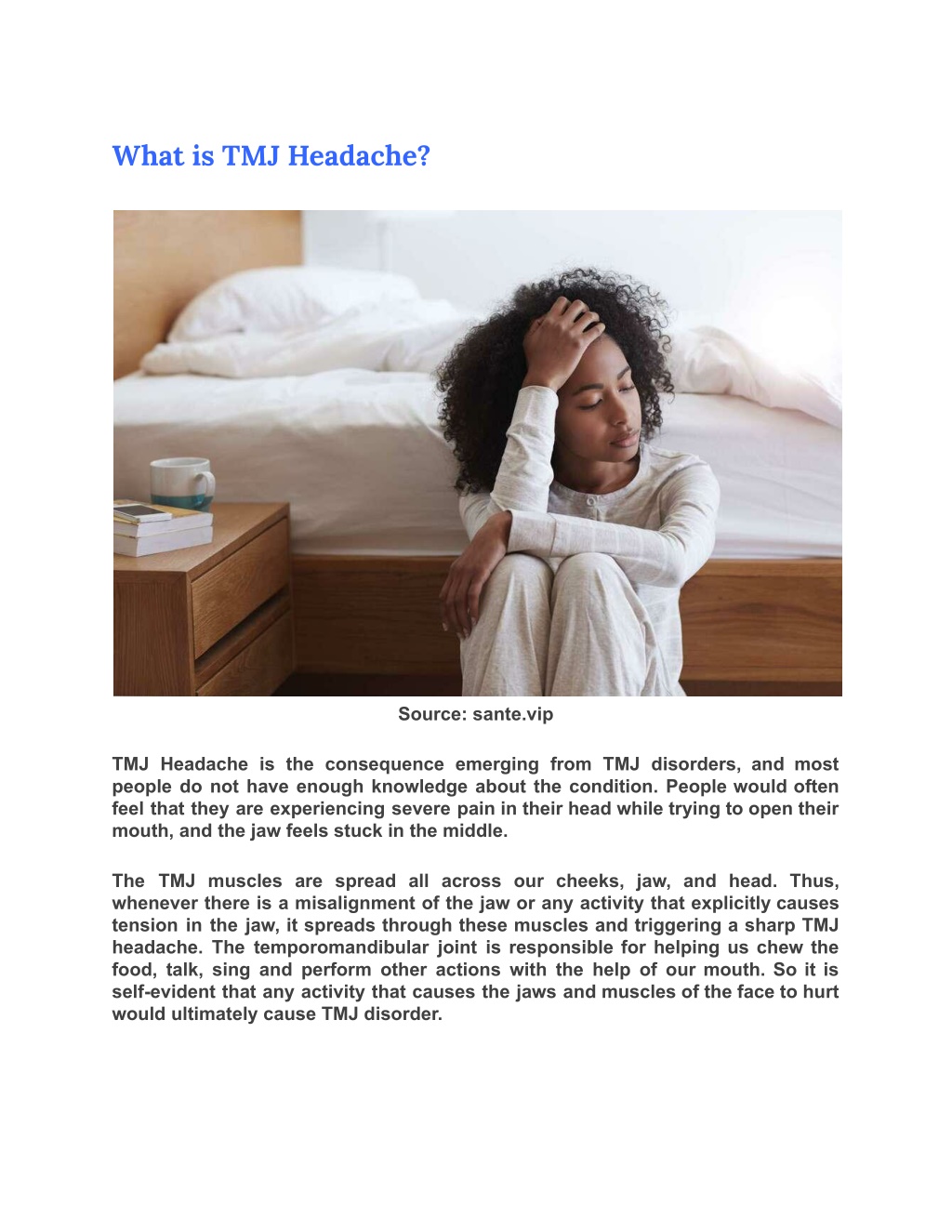 What is TMJ Headache?

Source: sante.vip

TMJ Headache is the consequence emerging from TMJ disorders, and most people do not have enough knowledge about the condition. People would often feel that they are experiencing severe pain in their head while trying to open their mouth, and the jaw feels stuck in the middle.

The TMJ muscles are spread all across our cheeks, jaw, and head. Thus, whenever there is a misalignment of the jaw or any activity that explicitly causes tension in the jaw, it spreads through these muscles and triggering a sharp TMJ headache. The temporomandibular joint is responsible for helping us chew the food, talk, sing and perform other actions with the help of our mouth. So it is self-evident that any activity that causes the jaws and muscles of the face to hurt would ultimately cause TMJ disorder.